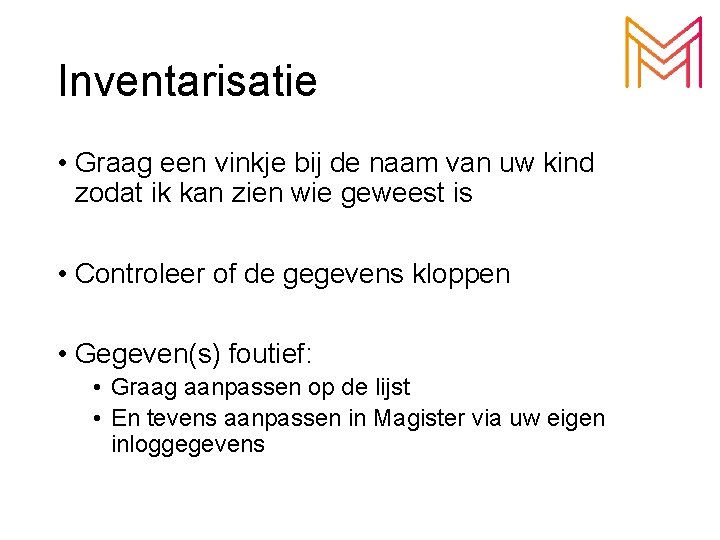 Inventarisatie

• Graag een vinkje bij de naam van uw kind zodat ik kan zien wie geweest is

• Controleer of de gegevens kloppen

• Gegeven(s) foutief:
• Graag aanpassen op de lijst
• En tevens aanpassen in Magister via uw eigen inloggegevens